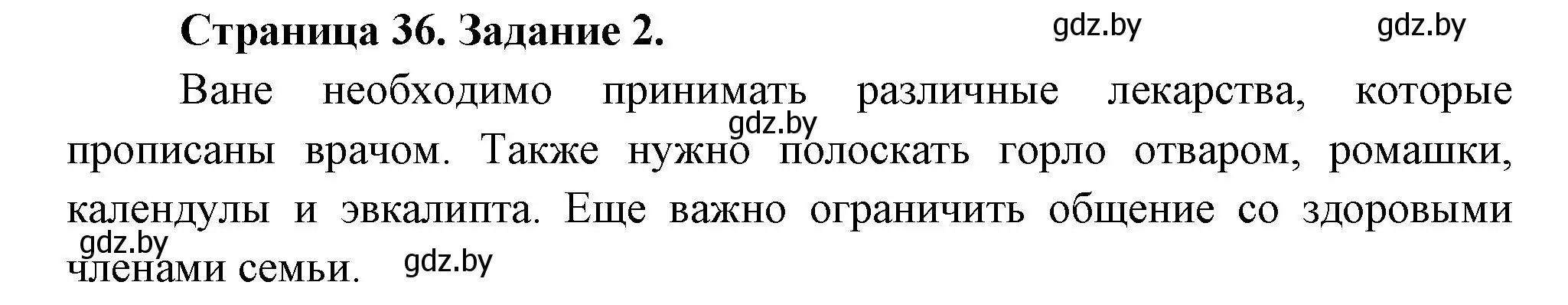 Страница 36. Задание 2.

gdz.by gdz.by

Ване необходимо принимать различные лекарства, которые прописаны врачом. Также нужно полоскать горло отваром, ромашки, календулы и эвкалипта. Еще важно ограничить общение со здоровыми членами семьи.

gdz.by gdz.by gdz.by